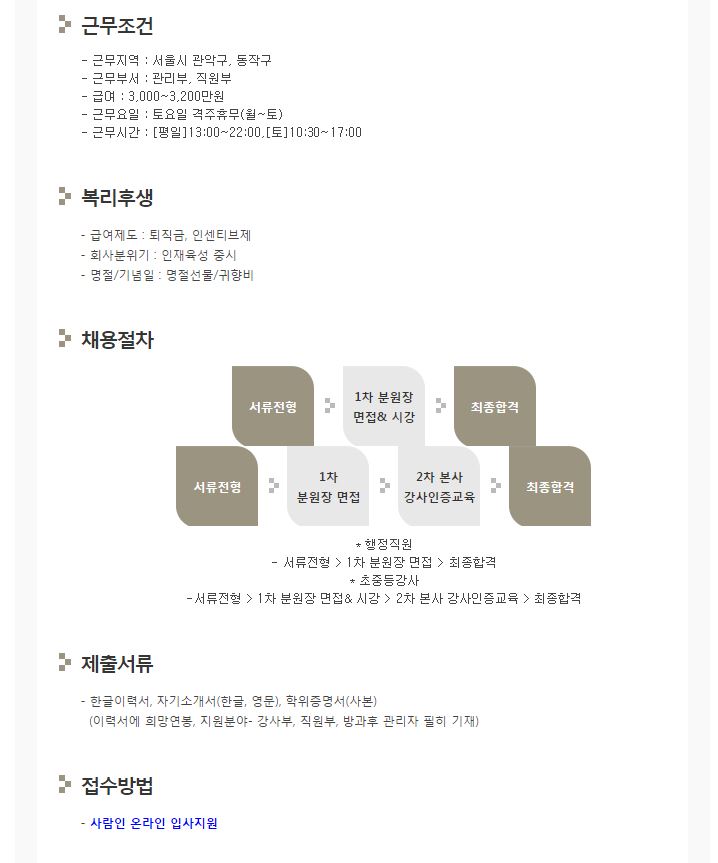 근무조건

- 근무지역 : 서울시 관악구, 동작구
- 근무부서 : 관리부, 직원부
- 급여 : 3,000~3,200만원
- 근무요일 : 토요일 격주휴무(월~토)
- 근무시간 : [평일]13:00~22:00,[토]10:30~17:00

복리후생

- 급여제도 : 퇴직금, 인센티브제
- 회사분위기 : 인재육성 중시
- 명절/기념일 : 명절선물/귀향비

채용절차

서류전형
1차 분원장 면접& 시강
최종합격

서류전형
1차 분원장 면접
2차 본사 강사인증교육
최종합격

* 행정직원
- 서류전형 > 1차 분원장 면접 > 최종합격
* 초중등강사
-서류전형 > 1차 분원장 면접& 시강 > 2차 본사 강사인증교육 > 최종합격

제출서류

- 한글이력서, 자기소개서(한글, 영문), 학위증명서(사본)
(이력서에 희망연봉, 지원분야- 강사부, 직원부, 방과후 관리자 필히 기재)

접수방법

- 사람인 온라인 입사지원